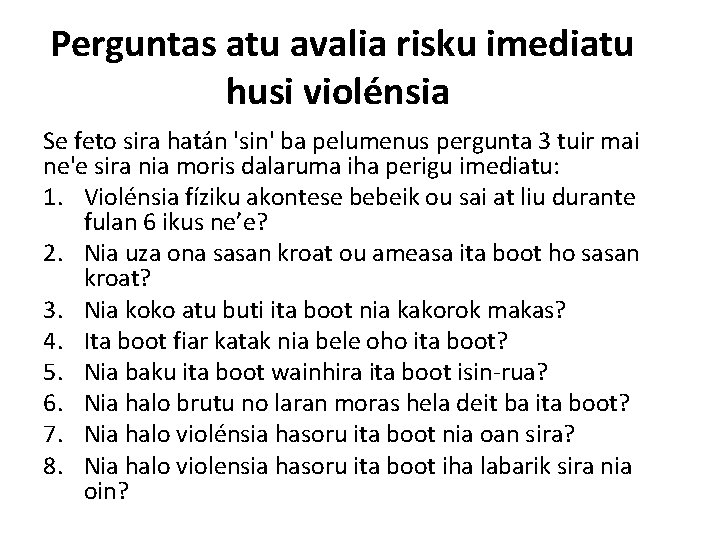 Perguntas atu avalia risku imediatu husi violénsia

Se feto sira hatán 'sin' ba pelumenus pergunta 3 tuir mai ne'e sira nia moris dalaruma iha perigu imediatu:

1. Violénsia fíziku akontese bebeik ou sai at liu durante fulan 6 ikus ne’e?
2. Nia uza ona sasan kroat ou ameasa ita boot ho sasan kroat?
3. Nia koko atu buti ita boot nia kakorok makas?
4. Ita boot fiar katak nia bele oho ita boot?
5. Nia baku ita boot wainhira ita boot isin-rua?
6. Nia halo brutu no laran moras hela deit ba ita boot?
7. Nia halo violénsia hasoru ita boot nia oan sira?
8. Nia halo violensia hasoru ita boot iha labarik sira nia oin?